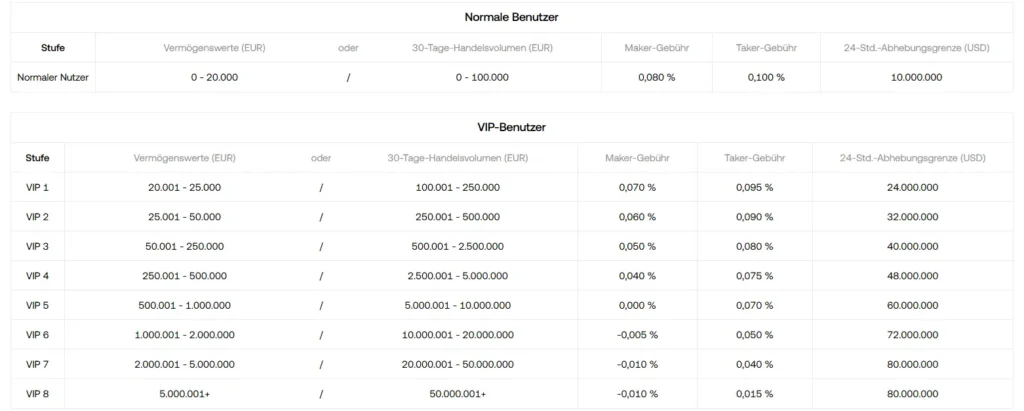 Normale Benutzer

| Stufe | Vermögenswerte (EUR) | oder | 30-Tage-Handelsvolumen (EUR) | Maker-Gebühr | Taker-Gebühr | 24-Std.-Abhebungsgrenze (USD) |
|---|---|---|---|---|---|---|
| Normaler Nutzer | 0 - 20.000 | / | 0 - 100.000 | 0,080 % | 0,100 % | 10.000.000 |

VIP-Benutzer

| Stufe | Vermögenswerte (EUR) | oder | 30-Tage-Handelsvolumen (EUR) | Maker-Gebühr | Taker-Gebühr | 24-Std.-Abhebungsgrenze (USD) |
|---|---|---|---|---|---|---|
| VIP 1 | 20.001 - 25.000 | / | 100.001 - 250.000 | 0,070 % | 0,095 % | 24.000.000 |
| VIP 2 | 25.001 - 50.000 | / | 250.001 - 500.000 | 0,060 % | 0,090 % | 32.000.000 |
| VIP 3 | 50.001 - 250.000 | / | 500.001 - 2.500.000 | 0,050 % | 0,080 % | 40.000.000 |
| VIP 4 | 250.001 - 500.000 | / | 2.500.001 - 5.000.000 | 0,040 % | 0,075 % | 48.000.000 |
| VIP 5 | 500.001 - 1.000.000 | / | 5.000.001 - 10.000.000 | 0,000 % | 0,070 % | 60.000.000 |
| VIP 6 | 1.000.001 - 2.000.000 | / | 10.000.001 - 20.000.000 | -0,005 % | 0,050 % | 72.000.000 |
| VIP 7 | 2.000.001 - 5.000.000 | / | 20.000.001 - 50.000.000 | -0,010 % | 0,040 % | 80.000.000 |
| VIP 8 | 5.000.001+ | / | 50.000.001+ | -0,010 % | 0,015 % | 80.000.000 |